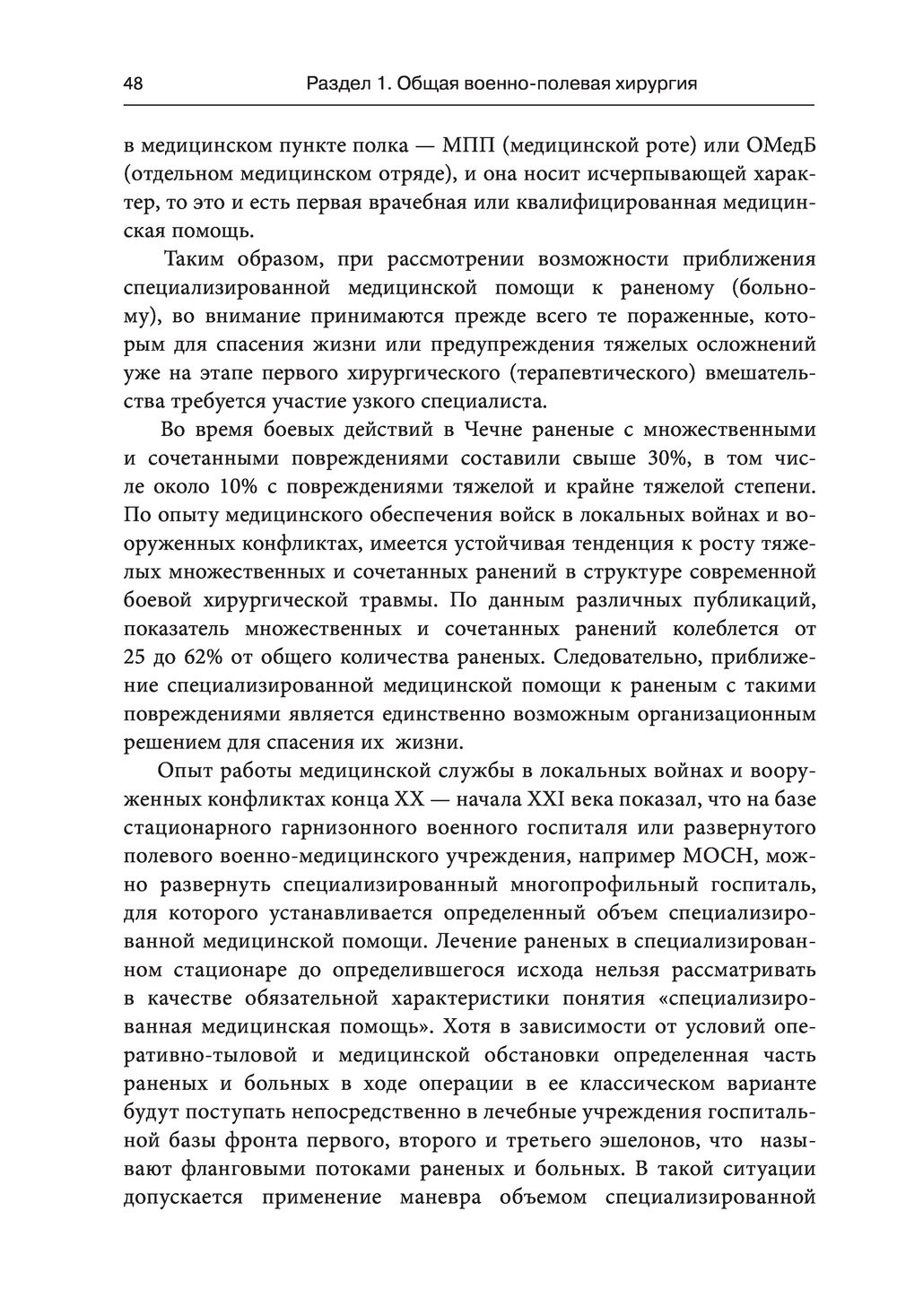 48 Раздел 1. Общая военно-полевая хирургия

в медицинском пункте полка — МПП (медицинской роте) или ОМедБ (отдельном медицинском отряде), и она носит исчерпывающей характер, то это и есть первая врачебная или квалифицированная медицинская помощь.

Таким образом, при рассмотрении возможности приближения специализированной медицинской помощи к раненому (больному), во внимание принимаются прежде всего те пораженные, которым для спасения жизни или предупреждения тяжелых осложнений уже на этапе первого хирургического (терапевтического) вмешательства требуется участие узкого специалиста.

Во время боевых действий в Чечне раненые с множественными и сочетанными повреждениями составили свыше 30%, в том числе около 10% с повреждениями тяжелой и крайне тяжелой степени. По опыту медицинского обеспечения войск в локальных войнах и вооруженных конфликтах, имеется устойчивая тенденция к росту тяжелых множественных и сочетанных ранений в структуре современной боевой хирургической травмы. По данным различных публикаций, показатель множественных и сочетанных ранений колеблется от 25 до 62% от общего количества раненых. Следовательно, приближение специализированной медицинской помощи к раненым с такими повреждениями является единственно возможным организационным решением для спасения их жизни.

Опыт работы медицинской службы в локальных войнах и вооруженных конфликтах конца XX — начала XXI века показал, что на базе стационарного гарнизонного военного госпиталя или развернутого полевого военно-медицинского учреждения, например МОСН, можно развернуть специализированный многопрофильный госпиталь, для которого устанавливается определенный объем специализированной медицинской помощи. Лечение раненых в специализированном стационаре до определившегося исхода нельзя рассматривать в качестве обязательной характеристики понятия «специализированная медицинская помощь». Хотя в зависимости от условий оперативно-тыловой и медицинской обстановки определенная часть раненых и больных в ходе операции в ее классическом варианте будут поступать непосредственно в лечебные учреждения госпитальной базы фронта первого, второго и третьего эшелонов, что называют фланговыми потоками раненых и больных. В такой ситуации допускается применение маневра объемом специализированной